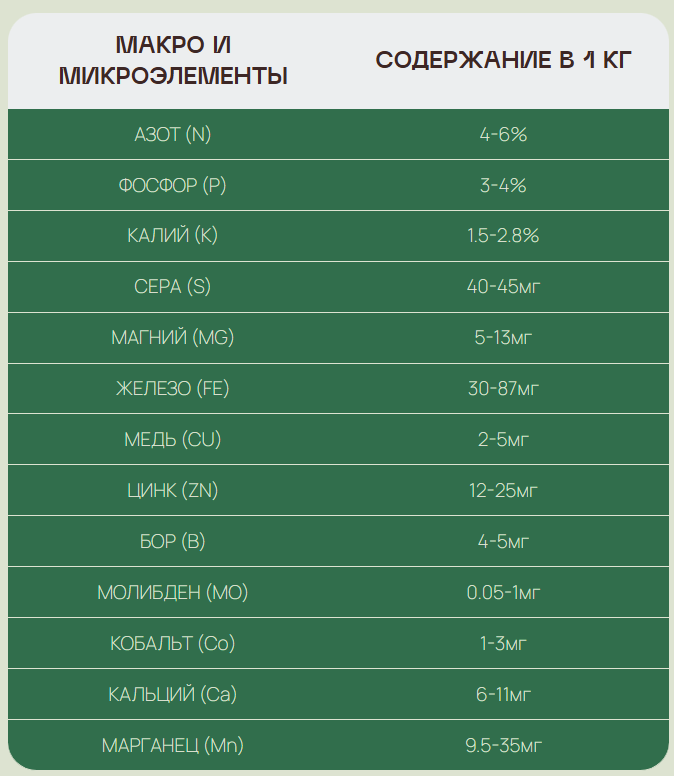 | МАКРО И МИКРОЭЛЕМЕНТЫ | СОДЕРЖАНИЕ В 1 КГ |
|---|---|
| АЗОТ (N) | 4-6% |
| ФОСФОР (P) | 3-4% |
| КАЛИЙ (K) | 1.5-2.8% |
| СЕРА (S) | 40-45мг |
| МАГНИЙ (MG) | 5-13мг |
| ЖЕЛЕЗО (FE) | 30-87мг |
| МЕДЬ (CU) | 2-5мг |
| ЦИНК (ZN) | 12-25мг |
| БОР (B) | 4-5мг |
| МОЛИБДЕН (MO) | 0.05-1мг |
| КОБАЛЬТ (Co) | 1-3мг |
| КАЛЬЦИЙ (Ca) | 6-11мг |
| МАРГАНЕЦ (Mn) | 9.5-35мг |